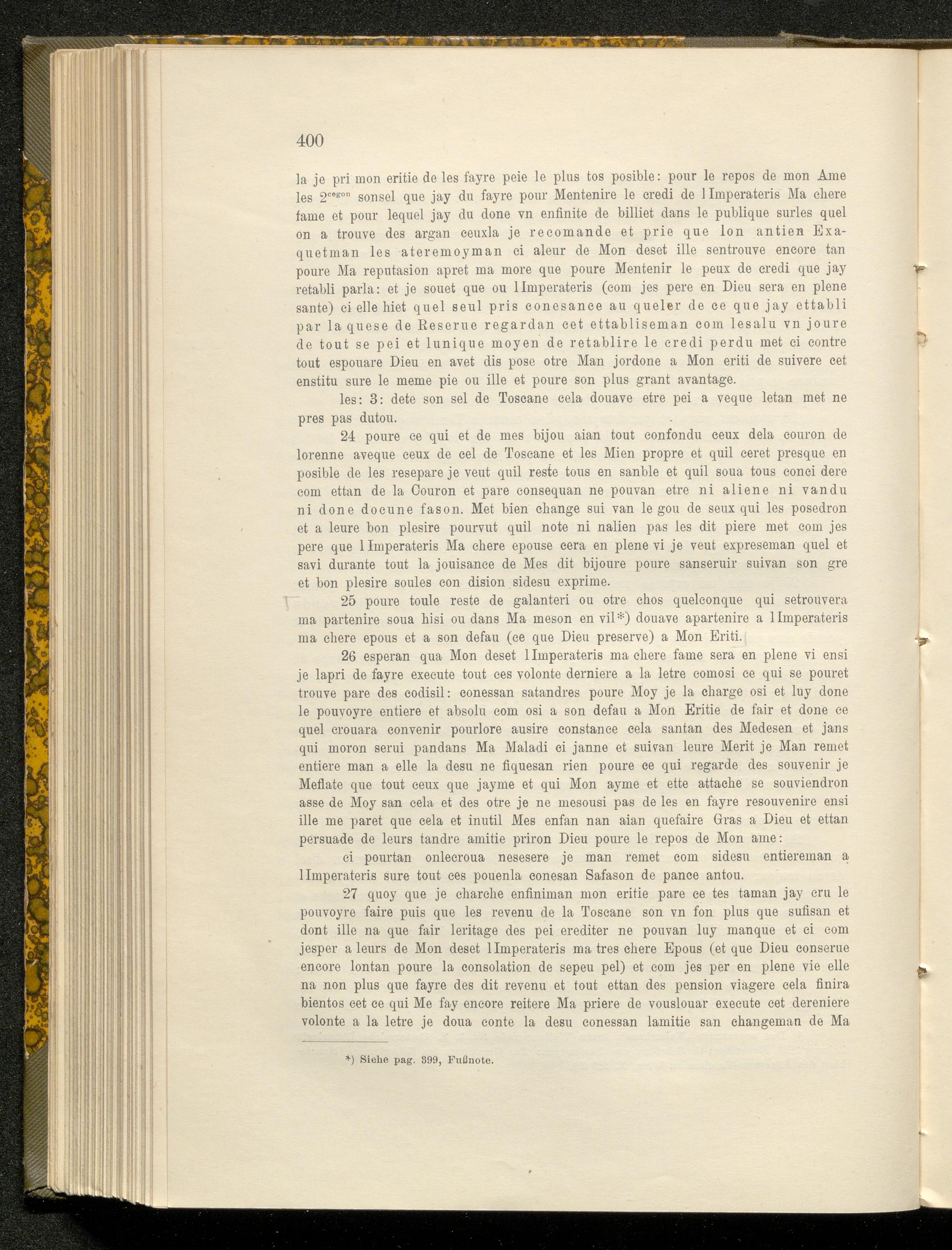 400

la je pri mon eritie de les fayre peie le plus tos posible: pour le repos de mon Ame les 2$^{cegon}$ sonsel que jay du fayre pour Mentenire le credi de l Imperateris Ma chere fame et pour lequel jay du done vn enfinite de billiet dans le publique surles quel on a trouve des argan ceuxla je recomande et prie que lon antien Exaquetman les ateremoyman ci aleur de Mon deset ille sentrouve encore tan poure Ma reputasion apret ma more que poure Mentenir le peux de credi que jay retabli parla: et je souet que ou l Imperateris (com jes pere en Dieu sera en plene sante) ci elle hiet quel seul pris conesance au queler de ce que jay ettabli par la quese de Reserue regardan cet ettabliseman com lesalu vn joure de tout se pei et lunique moyen de retablire le credi perdu met ci contre tout espouare Dieu en avet dis pose otre Man jordone a Mon eriti de suivere cet enstitu sure le meme pie ou ille et poure son plus grant avantage.

les: 3: dete son sel de Toscane cela douave etre pei a veque letan met ne pres pas dutou.

24 poure ce qui et de mes bijou aian tout confondu ceux dela couron de lorenne aveque ceux de cel de Toscane et les Mien propre et quil ceret presque en posible de les resepare je veut quil reste tous en sanble et quil soua tous conci dere com ettan de la Couron et pare consequan ne pouvan etre ni aliene ni vandu ni done docune fason. Met bien change sui van le gou de seux qui les posedron et a leure bon plesire pourvut quil note ni nalien pas les dit piere met com jes pere que l Imperateris Ma chere epouse cera en plene vi je veut expreseman quel et savi durante tout la jouisance de Mes dit bijoure poure sanseruir suivan son gre et bon plesire soules con dision sidesu exprime.

25 poure toule reste de galanteri ou otre chos quelconque qui setrouvera ma partenire soua hisi ou dans Ma meson en vil*) douave apartenire a l Imperateris ma chere epous et a son defau (ce que Dieu preserve) a Mon Eriti.

26 esperan qua Mon deset l Imperateris ma chere fame sera en plene vi ensi je lapri de fayre execute tout ces volonte derniere a la letre comosi ce qui se pouret trouve pare des codisil: conessan satandres poure Moy je la charge osi et luy done le pouvoyre entiere et absolu com osi a son defau a Mon Eritie de fair et done ce quel crouara convenir pourlore ausire constance cela santan des Medesen et jans qui moron serui pandans Ma Maladi ci janne et suivan leure Merit je Man remet entiere man a elle la desu ne fiquesan rien poure ce qui regarde des souvenir je Meflate que tout ceux que jayme et qui Mon ayme et ette attache se souviendron asse de Moy san cela et des otre je ne mesousi pas de les en fayre resouvenire ensi ille me paret que cela et inutil Mes enfan nan aian quefaire Gras a Dieu et ettan persuade de leurs tandre amitie priron Dieu poure le repos de Mon ame:

ci pourtan onlecroua nesesere je man remet com sidesu entiereman a l Imperateris sure tout ces pouenla conesan Safason de pance antou.

27 quoy que je charche enfiniman mon eritie pare ce tes taman jay cru le pouvoyre faire puis que les revenu de la Toscane son vn fon plus que sufisan et dont ille na que fair leritage des pei erediter ne pouvan luy manque et ci com jesper a leurs de Mon deset l Imperateris ma tres chere Epous (et que Dieu conserue encore lontan poure la consolation de sepeu pel) et com jes per en plene vie elle na non plus que fayre des dit revenu et tout ettan des pension viagere cela finira bientos cet ce qui Me fay encore reitere Ma priere de vouslouar execute cet dereniere volonte a la letre je doua conte la desu conessan lamitie san changeman de Ma

*) Siehe pag. 399, Fußnote.